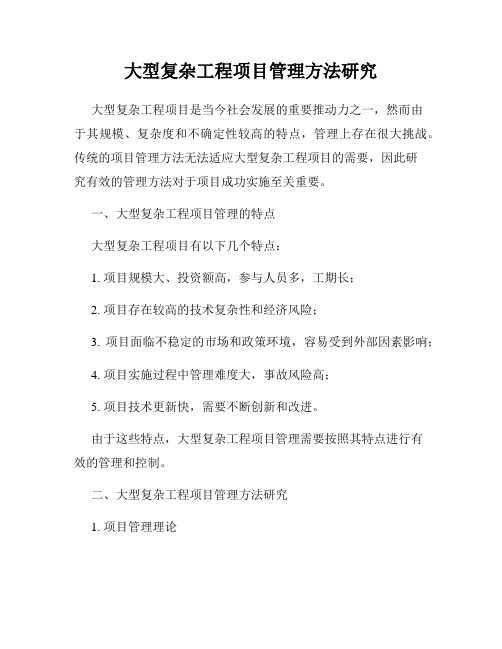 大型复杂工程项目管理方法研究

大型复杂工程项目是当今社会发展的重要推动力之一，然而由于其规模、复杂度和不确定性较高的特点，管理上存在很大挑战。传统的项目管理方法无法适应大型复杂工程项目的需要，因此研究有效的管理方法对于项目成功实施至关重要。

一、大型复杂工程项目管理的特点

大型复杂工程项目有以下几个特点：

1. 项目规模大、投资额高，参与人员多，工期长；

2. 项目存在较高的技术复杂性和经济风险；

3. 项目面临不稳定的市场和政策环境，容易受到外部因素影响；

4. 项目实施过程中管理难度大，事故风险高；

5. 项目技术更新快，需要不断创新和改进。

由于这些特点，大型复杂工程项目管理需要按照其特点进行有效的管理和控制。

二、大型复杂工程项目管理方法研究

1. 项目管理理论